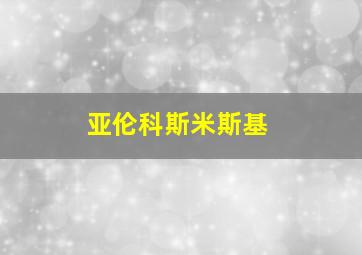 亚伦科斯米斯基